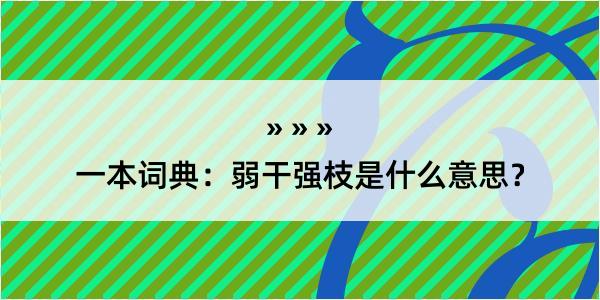 » » »

一本词典：弱干强枝是什么意思？